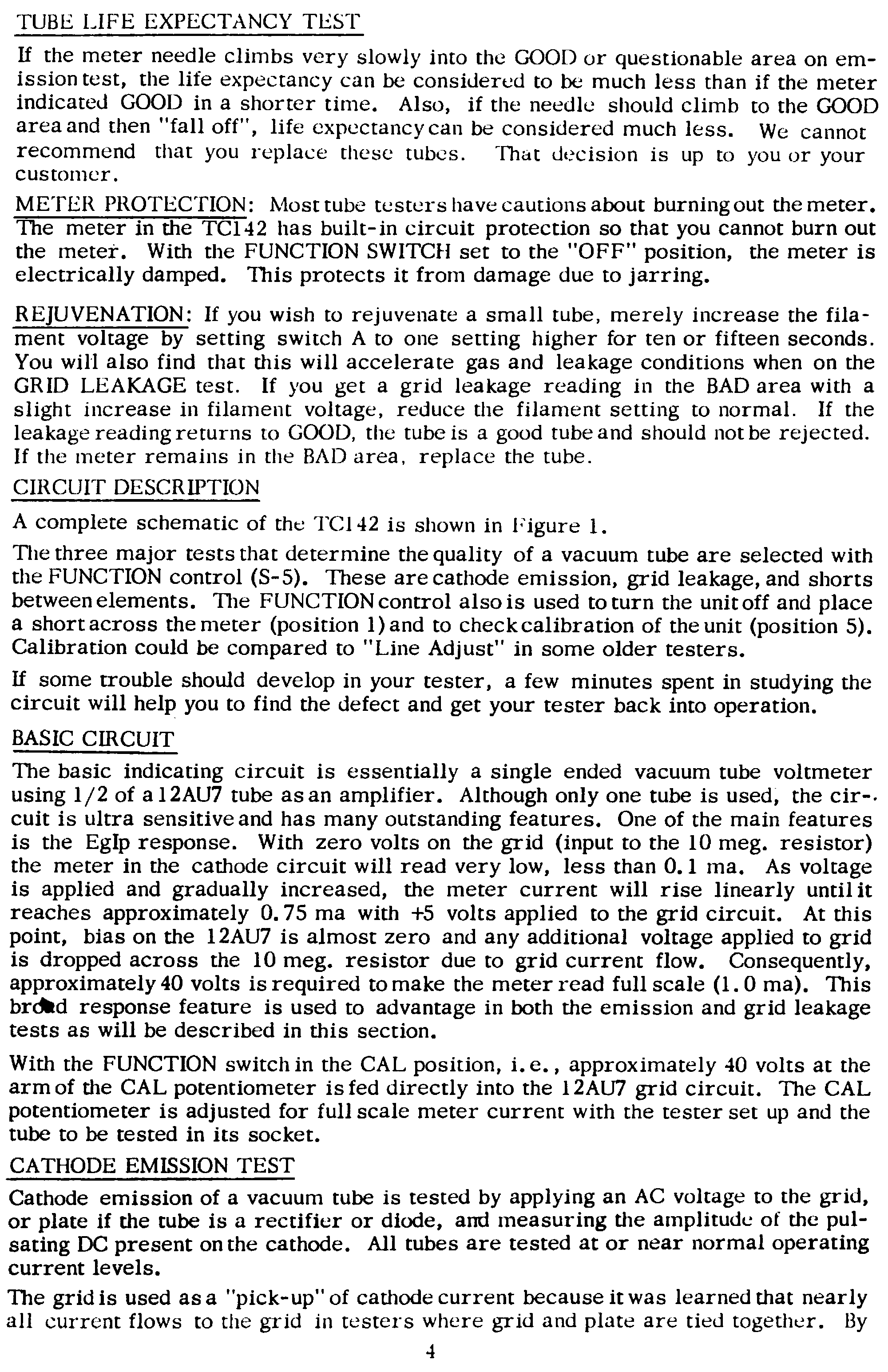 TUBE LIFE EXPECTANCY TEST

If the meter needle climbs very slowly into the GOOD or questionable area on emission test, the life expectancy can be considered to be much less than if the meter indicated GOOD in a shorter time. Also, if the needle should climb to the GOOD area and then "fall off", life expectancy can be considered much less. We cannot recommend that you replace these tubes. That decision is up to you or your customer.

METER PROTECTION: Most tube testers have cautions about burning out the meter. The meter in the TC142 has built-in circuit protection so that you cannot burn out the meter. With the FUNCTION SWITCH set to the "OFF" position, the meter is electrically damped. This protects it from damage due to jarring.

REJUVENATION: If you wish to rejuvenate a small tube, merely increase the filament voltage by setting switch A to one setting higher for ten or fifteen seconds. You will also find that this will accelerate gas and leakage conditions when on the GRID LEAKAGE test. If you get a grid leakage reading in the BAD area with a slight increase in filament voltage, reduce the filament setting to normal. If the leakage reading returns to GOOD, the tube is a good tube and should not be rejected. If the meter remains in the BAD area, replace the tube.

CIRCUIT DESCRIPTION

A complete schematic of the TC142 is shown in Figure 1.

The three major tests that determine the quality of a vacuum tube are selected with the FUNCTION control (S-5). These are cathode emission, grid leakage, and shorts between elements. The FUNCTION control also is used to turn the unit off and place a short across the meter (position 1) and to check calibration of the unit (position 5). Calibration could be compared to "Line Adjust" in some older testers.

If some trouble should develop in your tester, a few minutes spent in studying the circuit will help you to find the defect and get your tester back into operation.

BASIC CIRCUIT

The basic indicating circuit is essentially a single ended vacuum tube voltmeter using 1/2 of a 12AU7 tube as an amplifier. Although only one tube is used, the circuit is ultra sensitive and has many outstanding features. One of the main features is the EgIp response. With zero volts on the grid (input to the 10 meg. resistor) the meter in the cathode circuit will read very low, less than 0.1 ma. As voltage is applied and gradually increased, the meter current will rise linearly until it reaches approximately 0.75 ma with +5 volts applied to the grid circuit. At this point, bias on the 12AU7 is almost zero and any additional voltage applied to grid is dropped across the 10 meg. resistor due to grid current flow. Consequently, approximately 40 volts is required to make the meter read full scale (1.0 ma). This broad response feature is used to advantage in both the emission and grid leakage tests as will be described in this section.

With the FUNCTION switch in the CAL position, i.e., approximately 40 volts at the arm of the CAL potentiometer is fed directly into the 12AU7 grid circuit. The CAL potentiometer is adjusted for full scale meter current with the tester set up and the tube to be tested in its socket.

CATHODE EMISSION TEST

Cathode emission of a vacuum tube is tested by applying an AC voltage to the grid, or plate if the tube is a rectifier or diode, and measuring the amplitude of the pulsating DC present on the cathode. All tubes are tested at or near normal operating current levels.

The grid is used as a "pick-up" of cathode current because it was learned that nearly all current flows to the grid in testers where grid and plate are tied together. By

4